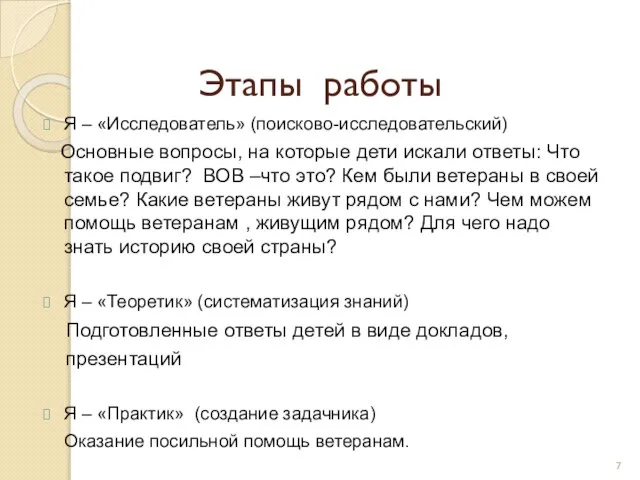 Этапы работы

Я – «Исследователь» (поисково-исследовательский)

Основные вопросы, на которые дети искали ответы: Что такое подвиг? ВОВ –что это? Кем были ветераны в своей семье? Какие ветераны живут рядом с нами? Чем можем помощь ветеранам , живущим рядом? Для чего надо знать историю своей страны?

Я – «Теоретик» (систематизация знаний)

Подготовленные ответы детей в виде докладов, презентаций

Я – «Практик» (создание задачника)

Оказание посильной помощь ветеранам.

7